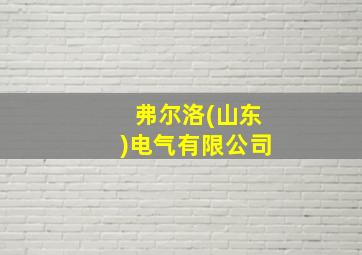 弗尔洛(山东)电气有限公司